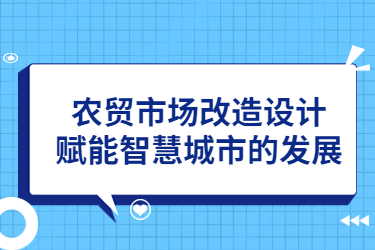 农贸市场改造设计
赋能智慧城市的发展